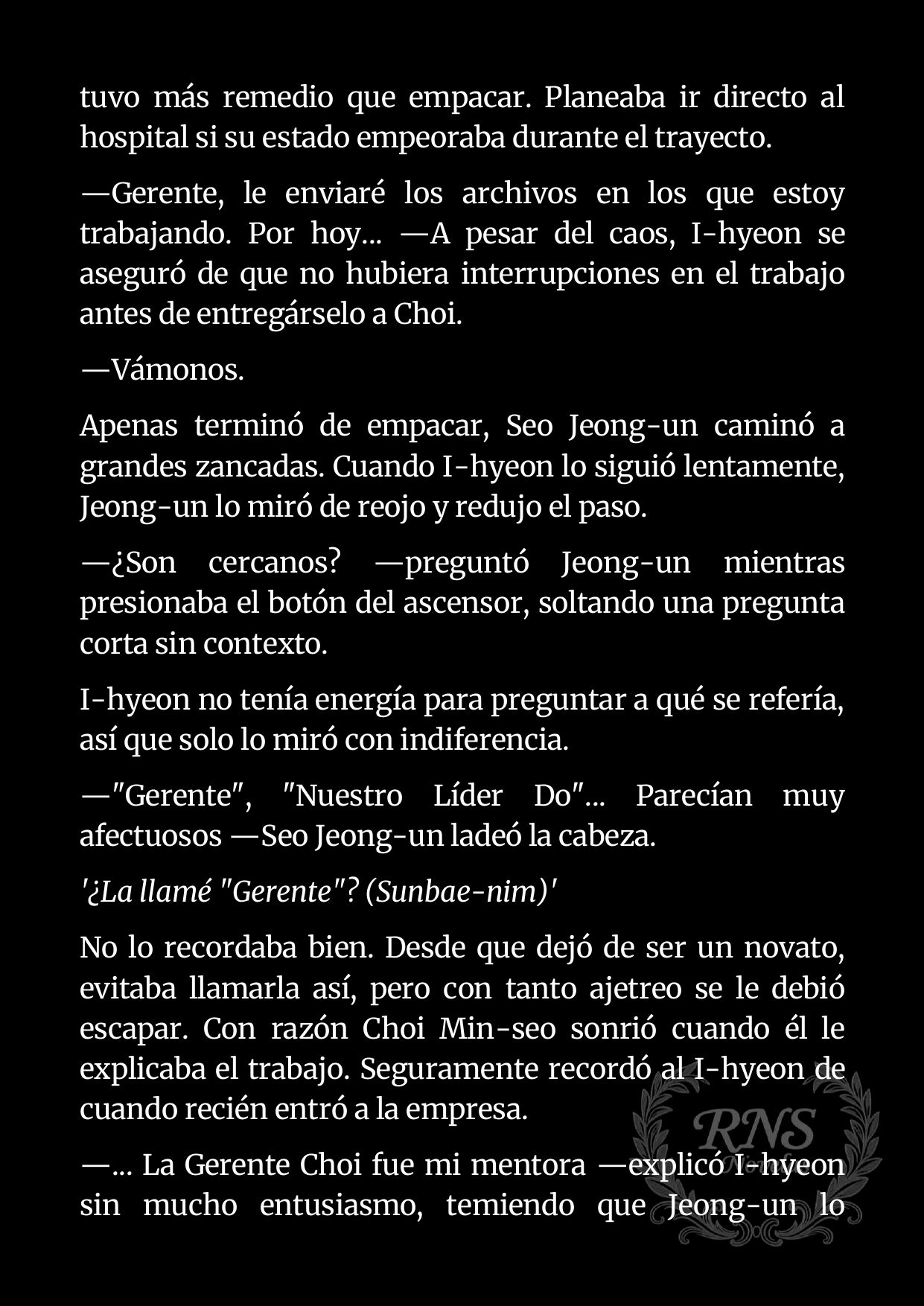 tuvo más remedio que empacar. Planeaba ir directo al hospital si su estado empeoraba durante el trayecto.

—Gerente, le enviaré los archivos en los que estoy trabajando. Por hoy... —A pesar del caos, I-hyeon se aseguró de que no hubiera interrupciones en el trabajo antes de entregárselo a Choi.

—Vámonos.

Apenas terminó de empacar, Seo Jeong-un caminó a grandes zancadas. Cuando I-hyeon lo siguió lentamente, Jeong-un lo miró de reojo y redujo el paso.

—¿Son cercanos? —preguntó Jeong-un mientras presionaba el botón del ascensor, soltando una pregunta corta sin contexto.

I-hyeon no tenía energía para preguntar a qué se refería, así que solo lo miró con indiferencia.

—"Gerente", "Nuestro Líder Do"... Parecían muy afectuosos —Seo Jeong-un ladeó la cabeza.

'¿La llamé "Gerente"? (Sunbae-nim)'

No lo recordaba bien. Desde que dejó de ser un novato, evitaba llamarla así, pero con tanto ajetreo se le debió escapar. Con razón Choi Min-seo sonrió cuando él le explicaba el trabajo. Seguramente recordó al I-hyeon de cuando recién entró a la empresa.

—... La Gerente Choi fue mi mentora —explicó I-hyeon sin mucho entusiasmo, temiendo que Jeong-un lo

RNS